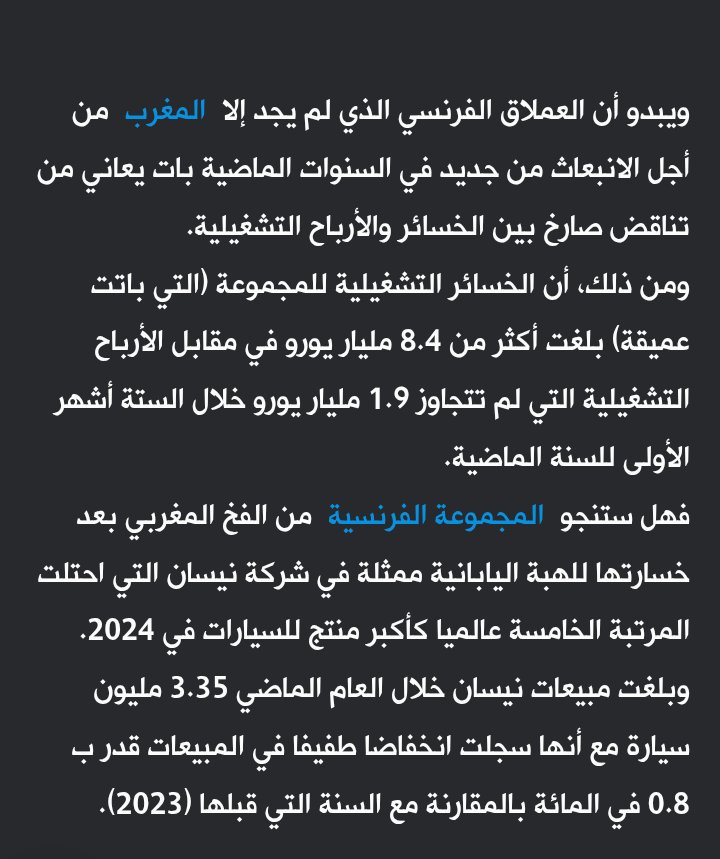 ويبدو أن العملاق الفرنسي الذي لم يجد إلا المغرب من أجل الانبعاث من جديد في السنوات الماضية بات يعاني من تناقض صارخ بين الخسائر والأرباح التشغيلية.
ومن ذلك، أن الخسائر التشغيلية للمجموعة (التي باتت عميقة) بلغت أكثر من 8.4 مليار يورو في مقابل الأرباح التشغيلية التي لم تتجاوز 1.9 مليار يورو خلال الستة أشهر الأولى للسنة الماضية.
فهل ستنجو المجموعة الفرنسية من الفخ المغربي بعد خسارتها للهبة اليابانية ممثلة في شركة نيسان التي احتلت المرتبة الخامسة عالميا كأكبر منتج للسيارات في 2024.
وبلغت مبيعات نيسان خلال العام الماضي 3.35 مليون سيارة مع أنها سجلت انخفاضا طفيفا في المبيعات قدر ب 0.8 في المائة بالمقارنة مع السنة التي قبلها (2023).